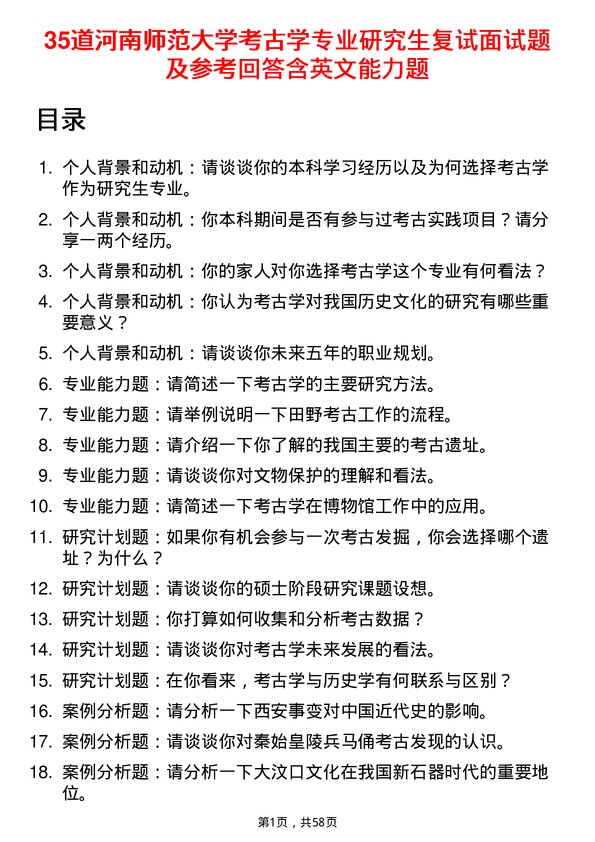 35道河南师范大学考古学专业研究生复试面试题及参考回答含英文能力题

目录

1. 个人背景和动机：请谈谈你的本科学习经历以及为何选择考古学作为研究生专业。
2. 个人背景和动机：你本科期间是否有参与过考古实践项目？请分享一两个经历。
3. 个人背景和动机：你的家人对你选择考古学这个专业有何看法？
4. 个人背景和动机：你认为考古学对我国历史文化的研究有哪些重要意义？
5. 个人背景和动机：请谈谈你未来五年的职业规划。
6. 专业能力题：请简述一下考古学的主要研究方法。
7. 专业能力题：请举例说明一下田野考古工作的流程。
8. 专业能力题：请介绍一下你了解的我国主要的考古遗址。
9. 专业能力题：请谈谈你对文物保护的理解和看法。
10. 专业能力题：请简述一下考古学在博物馆工作中的应用。
11. 研究计划题：如果你有机会参与一次考古发掘，你会选择哪个遗址？为什么？
12. 研究计划题：请谈谈你的硕士阶段研究课题设想。
13. 研究计划题：你打算如何收集和分析考古数据？
14. 研究计划题：请谈谈你对考古学未来发展的看法。
15. 研究计划题：在你看来，考古学与历史学有何联系与区别？
16. 案例分析题：请分析一下西安事变对中国近代史的影响。
17. 案例分析题：请谈谈你对秦始皇陵兵马俑考古发现的认识。
18. 案例分析题：请分析一下大汶口文化在我国新石器时代的重要地位。

第1页，共58页